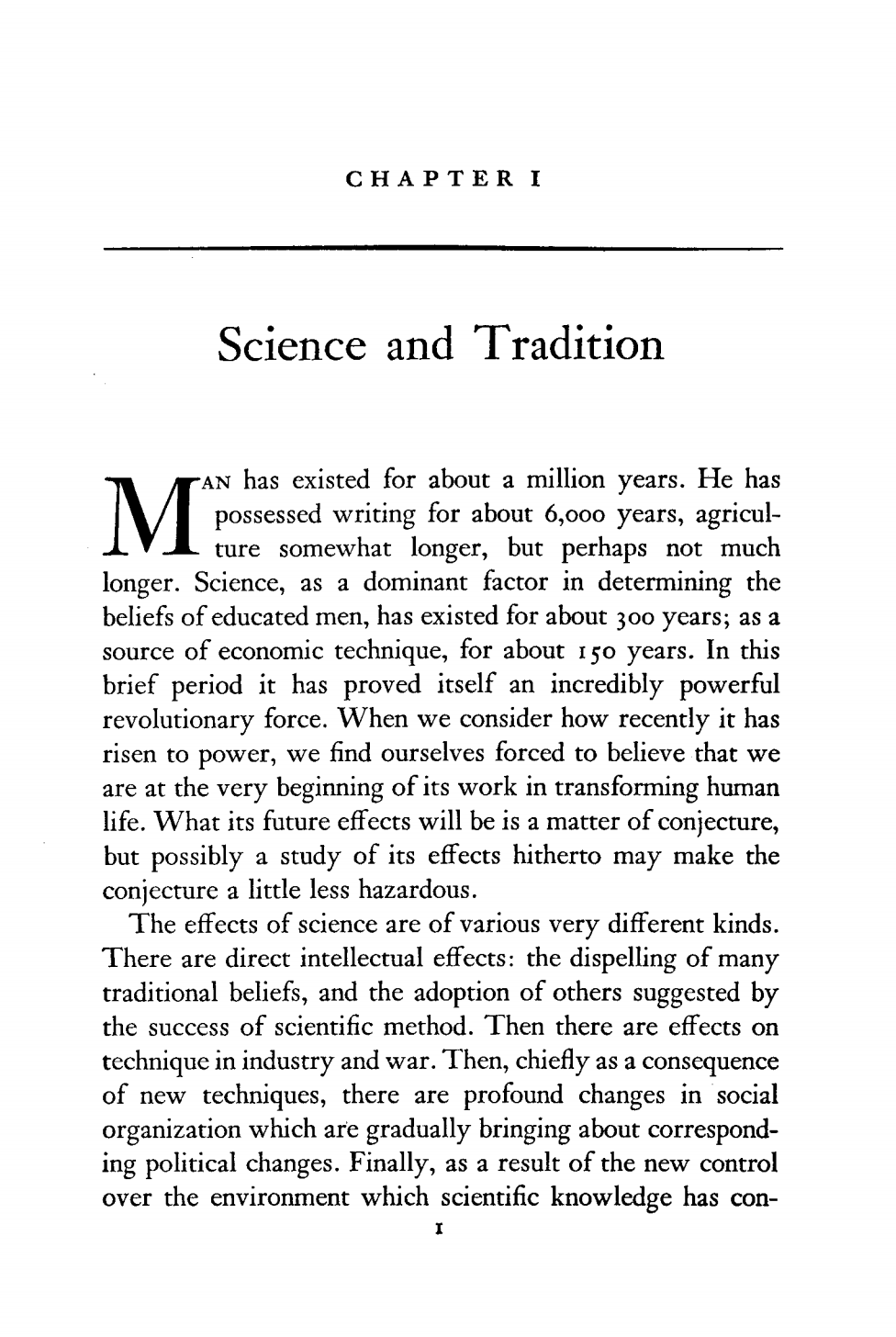 CHAPTER I

Science and Tradition

MAN has existed for about a million years. He has possessed writing for about 6,000 years, agriculture somewhat longer, but perhaps not much longer. Science, as a dominant factor in determining the beliefs of educated men, has existed for about 300 years; as a source of economic technique, for about 150 years. In this brief period it has proved itself an incredibly powerful revolutionary force. When we consider how recently it has risen to power, we find ourselves forced to believe that we are at the very beginning of its work in transforming human life. What its future effects will be is a matter of conjecture, but possibly a study of its effects hitherto may make the conjecture a little less hazardous.

The effects of science are of various very different kinds. There are direct intellectual effects: the dispelling of many traditional beliefs, and the adoption of others suggested by the success of scientific method. Then there are effects on technique in industry and war. Then, chiefly as a consequence of new techniques, there are profound changes in social organization which are gradually bringing about corresponding political changes. Finally, as a result of the new control over the environment which scientific knowledge has con-

1